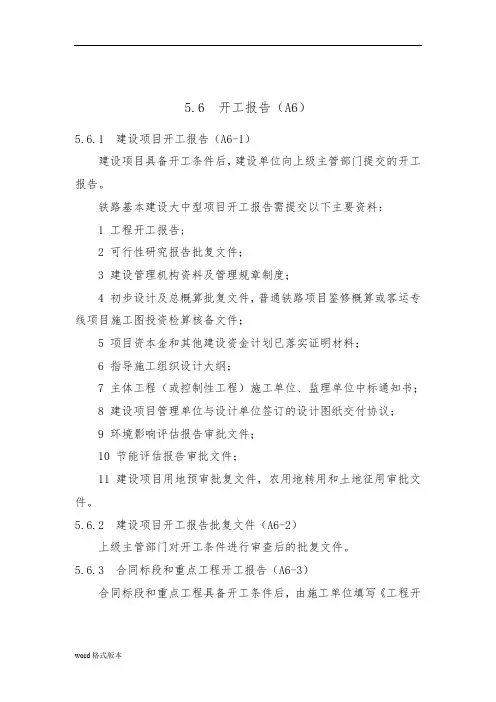 5.6 开工报告（A6）

5.6.1 建设项目开工报告（A6-1）

建设项目具备开工条件后，建设单位向上级主管部门提交的开工报告。

铁路基本建设大中型项目开工报告需提交以下主要资料：

1 工程开工报告；

2 可行性研究报告批复文件；

3 建设管理机构资料及管理规章制度；

4 初步设计及总概算批复文件，普通铁路项目鉴修概算或客运专线项目施工图投资检算核备文件；

5 项目资本金和其他建设资金计划已落实证明材料；

6 指导施工组织设计大纲；

7 主体工程（或控制性工程）施工单位、监理单位中标通知书；

8 建设项目管理单位与设计单位签订的设计图纸交付协议；

9 环境影响评估报告审批文件；

10 节能评估报告审批文件；

11 建设项目用地预审批复文件，农用地转用和土地征用审批文件。

5.6.2 建设项目开工报告批复文件（A6-2）

上级主管部门对开工条件进行审查后的批复文件。

5.6.3 合同标段和重点工程开工报告（A6-3）

合同标段和重点工程具备开工条件后，由施工单位填写《工程开

word格式版本